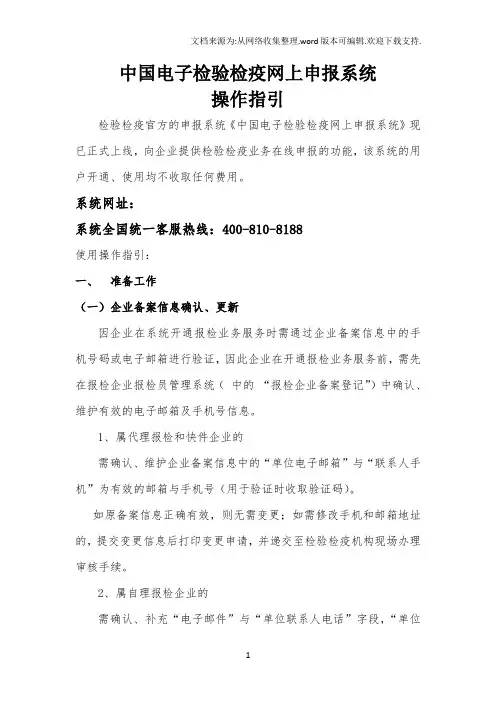 文档来源为:从网络收集整理.word版本可编辑.欢迎下载支持.

中国电子检验检疫网上申报系统
操作指引

检验检疫官方的申报系统《中国电子检验检疫网上申报系统》现已正式上线，向企业提供检验检疫业务在线申报的功能，该系统的用户开通、使用均不收取任何费用。

系统网址：

系统全国统一客服热线：400-810-8188

使用操作指引：

一、 准备工作

（一）企业备案信息确认、更新

因企业在系统开通报检业务服务时需通过企业备案信息中的手机号码或电子邮箱进行验证，因此企业在开通报检业务服务前，需先在报检企业报检员管理系统（ 中的 “报检企业备案登记”）中确认、维护有效的电子邮箱及手机号信息。

1、属代理报检和快件企业的

需确认、维护企业备案信息中的“单位电子邮箱”与“联系人手机”为有效的邮箱与手机号（用于验证时收取验证码）。

如原备案信息正确有效，则无需变更；如需修改手机和邮箱地址的，提交变更信息后打印变更申请，并递交至检验检疫机构现场办理审核手续。

2、属自理报检企业的

需确认、补充“电子邮件”与“单位联系人电话”字段，“单位

1